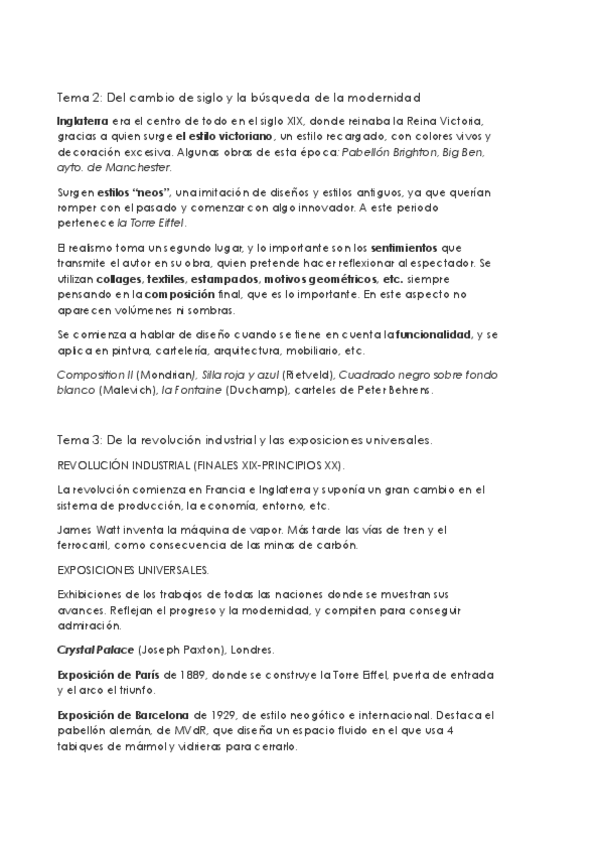 Tema 2: Del cambio de siglo y la búsqueda de la modernidad

Inglaterra era el centro de todo en el siglo XIX, donde reinaba la Reina Victoria, gracias a quien surge el estilo victoriano, un estilo recargado, con colores vivos y decoración excesiva. Algunas obras de esta época: Pabellón Brighton, Big Ben, ayto. de Manchester.

Surgen estilos "neos", una imitación de diseños y estilos antiguos, ya que querían romper con el pasado y comenzar con algo innovador. A este periodo pertenece la Torre Eiffel.

El realismo toma un segundo lugar, y lo importante son los sentimientos que transmite el autor en su obra, quien pretende hacer reflexionar al espectador. Se utilizan collages, textiles, estampados, motivos geométricos, etc. siempre pensando en la composición final, que es lo importante. En este aspecto no aparecen volúmenes ni sombras.

Se comienza a hablar de diseño cuando se tiene en cuenta la funcionalidad, y se aplica en pintura, cartelería, arquitectura, mobiliario, etc.

Composition II (Mondrian), Silla roja y azul (Rietveld), Cuadrado negro sobre fondo blanco (Malevich), la Fontaine (Duchamp), carteles de Peter Behrens.

Tema 3: De la revolución industrial y las exposiciones universales.

REVOLUCIÓN INDUSTRIAL (FINALES XIX-PRINCIPIOS XX).

La revolución comienza en Francia e Inglaterra y suponía un gran cambio en el sistema de producción, la economía, entorno, etc.

James Watt inventa la máquina de vapor. Más tarde las vías de tren y el ferrocarril, como consecuencia de las minas de carbón.

EXPOSICIONES UNIVERSALES.

Exhibiciones de los trabajos de todas las naciones donde se muestran sus avances. Reflejan el progreso y la modernidad, y compiten para conseguir admiración.

Crystal Palace (Joseph Paxton), Londres.

Exposición de París de 1889, donde se construye la Torre Eiffel, puerta de entrada y el arco el triunfo.

Exposición de Barcelona de 1929, de estilo neogótico e internacional. Destaca el pabellón alemán, de MVdR, que diseña un espacio fluido en el que usa 4 tabiques de mármol y vidrieras para cerrarlo.